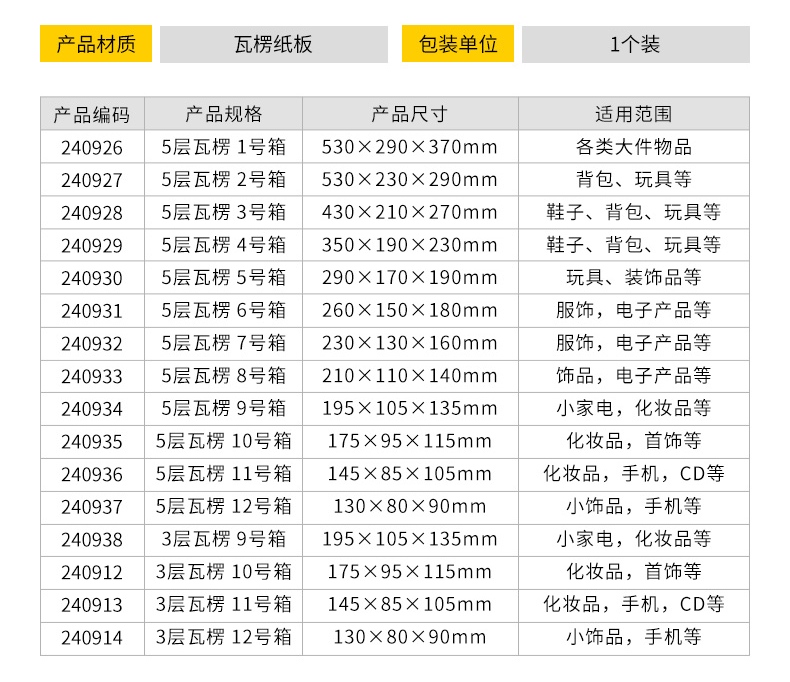 产品材质 瓦楞纸板 包装单位 1个装

| 产品编码 | 产品规格 | 产品尺寸 | 适用范围 |
|---|---|---|---|
| 240926 | 5层瓦楞 1号箱 | 530×290×370mm | 各类大件物品 |
| 240927 | 5层瓦楞 2号箱 | 530×230×290mm | 背包、玩具等 |
| 240928 | 5层瓦楞 3号箱 | 430×210×270mm | 鞋子、背包、玩具等 |
| 240929 | 5层瓦楞 4号箱 | 350×190×230mm | 鞋子、背包、玩具等 |
| 240930 | 5层瓦楞 5号箱 | 290×170×190mm | 玩具、装饰品等 |
| 240931 | 5层瓦楞 6号箱 | 260×150×180mm | 服饰，电子产品等 |
| 240932 | 5层瓦楞 7号箱 | 230×130×160mm | 服饰，电子产品等 |
| 240933 | 5层瓦楞 8号箱 | 210×110×140mm | 饰品，电子产品等 |
| 240934 | 5层瓦楞 9号箱 | 195×105×135mm | 小家电，化妆品等 |
| 240935 | 5层瓦楞 10号箱 | 175×95×115mm | 化妆品，首饰等 |
| 240936 | 5层瓦楞 11号箱 | 145×85×105mm | 化妆品，手机，CD等 |
| 240937 | 5层瓦楞 12号箱 | 130×80×90mm | 小饰品，手机等 |
| 240938 | 3层瓦楞 9号箱 | 195×105×135mm | 小家电，化妆品等 |
| 240912 | 3层瓦楞 10号箱 | 175×95×115mm | 化妆品，首饰等 |
| 240913 | 3层瓦楞 11号箱 | 145×85×105mm | 化妆品，手机，CD等 |
| 240914 | 3层瓦楞 12号箱 | 130×80×90mm | 小饰品，手机等 |